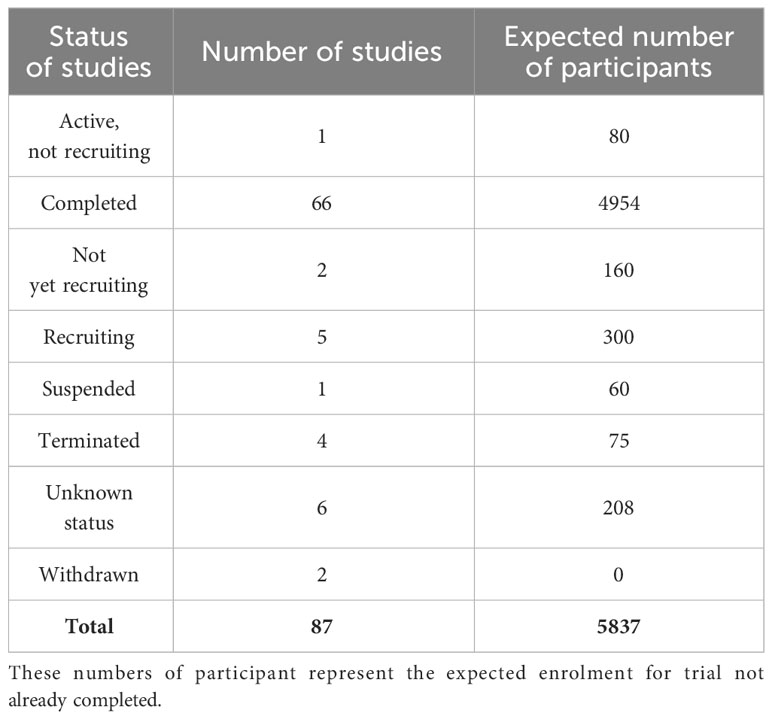 | Status of studies | Number of studies | Expected number of participants |
|---|---|---|
| Active, not recruiting | 1 | 80 |
| Completed | 66 | 4954 |
| Not yet recruiting | 2 | 160 |
| Recruiting | 5 | 300 |
| Suspended | 1 | 60 |
| Terminated | 4 | 75 |
| Unknown status | 6 | 208 |
| Withdrawn | 2 | 0 |
| **Total** | **87** | **5837** |

These numbers of participant represent the expected enrolment for trial not already completed.